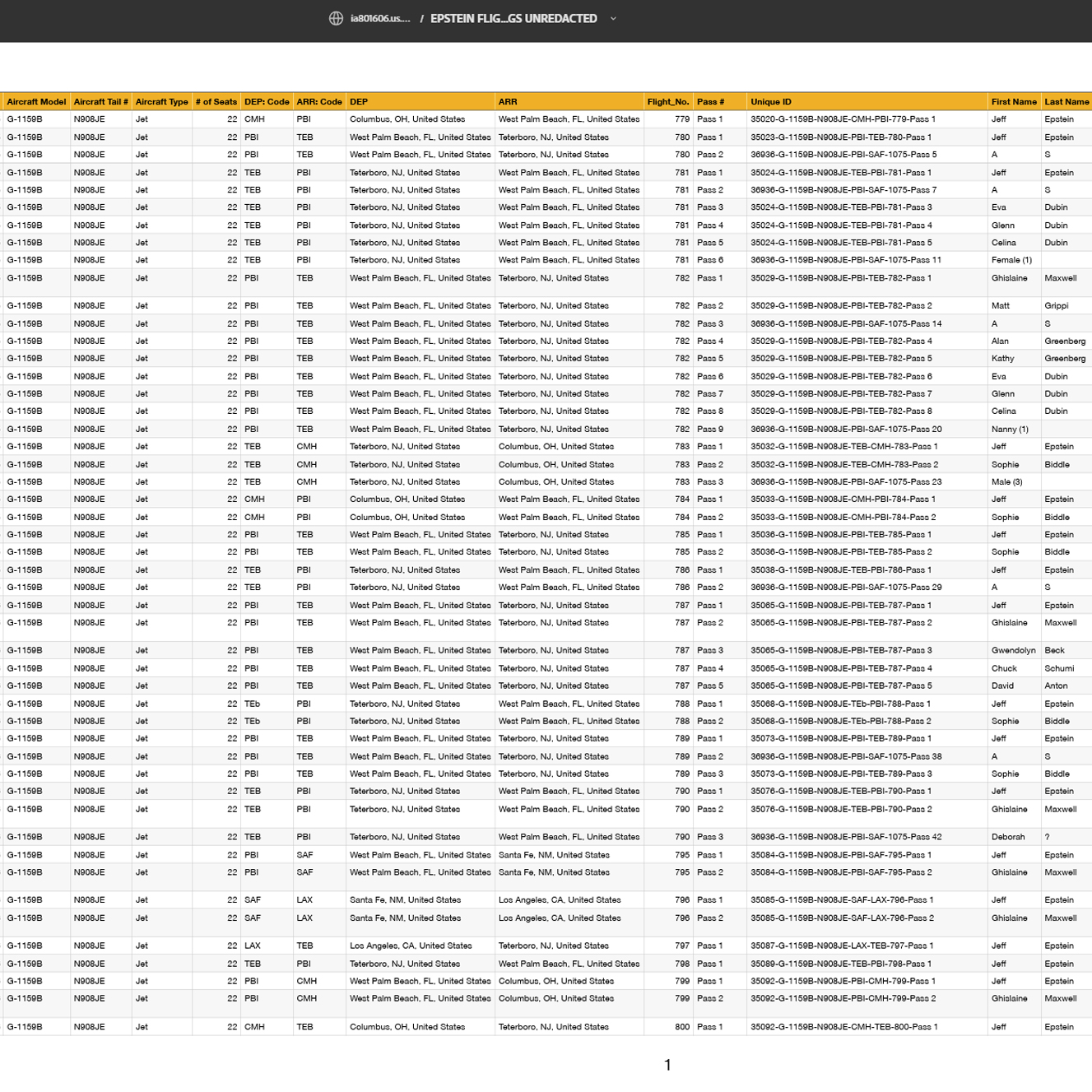 ia801606.us.... / EPSTEIN FLIG...GS UNREDACTED

| Aircraft Model | Aircraft Tail # | Aircraft Type | # of Seats | DEP: Code | ARR: Code | DEP | ARR | Flight_No. | Pass # | Unique ID | First Name | Last Name |
|---|---|---|---|---|---|---|---|---|---|---|---|---|
| G-1159B | N908JE | Jet | 22 | CMH | PBI | Columbus, OH, United States | West Palm Beach, FL, United States | 779 | Pass 1 | 35020-G-1159B-N908JE-CMH-PBI-779-Pass 1 | Jeff | Epstein |
| G-1159B | N908JE | Jet | 22 | PBI | TEB | West Palm Beach, FL, United States | Teterboro, NJ, United States | 780 | Pass 1 | 35023-G-1159B-N908JE-PBI-TEB-780-Pass 1 | Jeff | Epstein |
| G-1159B | N908JE | Jet | 22 | PBI | TEB | West Palm Beach, FL, United States | Teterboro, NJ, United States | 780 | Pass 2 | 36936-G-1159B-N908JE-PBI-SAF-1075-Pass 5 | A | S |
| G-1159B | N908JE | Jet | 22 | TEB | PBI | Teterboro, NJ, United States | West Palm Beach, FL, United States | 781 | Pass 1 | 35024-G-1159B-N908JE-TEB-PBI-781-Pass 1 | Jeff | Epstein |
| G-1159B | N908JE | Jet | 22 | TEB | PBI | Teterboro, NJ, United States | West Palm Beach, FL, United States | 781 | Pass 2 | 36936-G-1159B-N908JE-PBI-SAF-1075-Pass 7 | A | S |
| G-1159B | N908JE | Jet | 22 | TEB | PBI | Teterboro, NJ, United States | West Palm Beach, FL, United States | 781 | Pass 3 | 35024-G-1159B-N908JE-TEB-PBI-781-Pass 3 | Eva | Dubin |
| G-1159B | N908JE | Jet | 22 | TEB | PBI | Teterboro, NJ, United States | West Palm Beach, FL, United States | 781 | Pass 4 | 35024-G-1159B-N908JE-TEB-PBI-781-Pass 4 | Glenn | Dubin |
| G-1159B | N908JE | Jet | 22 | TEB | PBI | Teterboro, NJ, United States | West Palm Beach, FL, United States | 781 | Pass 5 | 35024-G-1159B-N908JE-TEB-PBI-781-Pass 5 | Celina | Dubin |
| G-1159B | N908JE | Jet | 22 | TEB | PBI | Teterboro, NJ, United States | West Palm Beach, FL, United States | 781 | Pass 6 | 36936-G-1159B-N908JE-PBI-SAF-1075-Pass 11 | Female (1) | |
| G-1159B | N908JE | Jet | 22 | PBI | TEB | West Palm Beach, FL, United States | Teterboro, NJ, United States | 782 | Pass 1 | 35029-G-1159B-N908JE-PBI-TEB-782-Pass 1 | Ghislaine | Maxwell |
| G-1159B | N908JE | Jet | 22 | PBI | TEB | West Palm Beach, FL, United States | Teterboro, NJ, United States | 782 | Pass 2 | 35029-G-1159B-N908JE-PBI-TEB-782-Pass 2 | Matt | Grippi |
| G-1159B | N908JE | Jet | 22 | PBI | TEB | West Palm Beach, FL, United States | Teterboro, NJ, United States | 782 | Pass 3 | 36936-G-1159B-N908JE-PBI-SAF-1075-Pass 14 | A | S |
| G-1159B | N908JE | Jet | 22 | PBI | TEB | West Palm Beach, FL, United States | Teterboro, NJ, United States | 782 | Pass 4 | 35029-G-1159B-N908JE-PBI-TEB-782-Pass 4 | Alan | Greenberg |
| G-1159B | N908JE | Jet | 22 | PBI | TEB | West Palm Beach, FL, United States | Teterboro, NJ, United States | 782 | Pass 5 | 35029-G-1159B-N908JE-PBI-TEB-782-Pass 5 | Kathy | Greenberg |
| G-1159B | N908JE | Jet | 22 | PBI | TEB | West Palm Beach, FL, United States | Teterboro, NJ, United States | 782 | Pass 6 | 35029-G-1159B-N908JE-PBI-TEB-782-Pass 6 | Eva | Dubin |
| G-1159B | N908JE | Jet | 22 | PBI | TEB | West Palm Beach, FL, United States | Teterboro, NJ, United States | 782 | Pass 7 | 35029-G-1159B-N908JE-PBI-TEB-782-Pass 7 | Glenn | Dubin |
| G-1159B | N908JE | Jet | 22 | PBI | TEB | West Palm Beach, FL, United States | Teterboro, NJ, United States | 782 | Pass 8 | 35029-G-1159B-N908JE-PBI-TEB-782-Pass 8 | Celina | Dubin |
| G-1159B | N908JE | Jet | 22 | PBI | TEB | West Palm Beach, FL, United States | Teterboro, NJ, United States | 782 | Pass 9 | 36936-G-1159B-N908JE-PBI-SAF-1075-Pass 20 | Nanny (1) | |
| G-1159B | N908JE | Jet | 22 | TEB | CMH | Teterboro, NJ, United States | Columbus, OH, United States | 783 | Pass 1 | 35032-G-1159B-N908JE-TEB-CMH-783-Pass 1 | Jeff | Epstein |
| G-1159B | N908JE | Jet | 22 | TEB | CMH | Teterboro, NJ, United States | Columbus, OH, United States | 783 | Pass 2 | 35032-G-1159B-N908JE-TEB-CMH-783-Pass 2 | Sophie | Biddle |
| G-1159B | N908JE | Jet | 22 | TEB | CMH | Teterboro, NJ, United States | Columbus, OH, United States | 783 | Pass 3 | 36936-G-1159B-N908JE-PBI-SAF-1075-Pass 23 | Male (3) | |
| G-1159B | N908JE | Jet | 22 | CMH | PBI | Columbus, OH, United States | West Palm Beach, FL, United States | 784 | Pass 1 | 35033-G-1159B-N908JE-CMH-PBI-784-Pass 1 | Jeff | Epstein |
| G-1159B | N908JE | Jet | 22 | CMH | PBI | Columbus, OH, United States | West Palm Beach, FL, United States | 784 | Pass 2 | 35033-G-1159B-N908JE-CMH-PBI-784-Pass 2 | Sophie | Biddle |
| G-1159B | N908JE | Jet | 22 | PBI | TEB | West Palm Beach, FL, United States | Teterboro, NJ, United States | 785 | Pass 1 | 35036-G-1159B-N908JE-PBI-TEB-785-Pass 1 | Jeff | Epstein |
| G-1159B | N908JE | Jet | 22 | PBI | TEB | West Palm Beach, FL, United States | Teterboro, NJ, United States | 785 | Pass 2 | 35036-G-1159B-N908JE-PBI-TEB-785-Pass 2 | Sophie | Biddle |
| G-1159B | N908JE | Jet | 22 | TEB | PBI | Teterboro, NJ, United States | West Palm Beach, FL, United States | 786 | Pass 1 | 35038-G-1159B-N908JE-TEB-PBI-786-Pass 1 | Jeff | Epstein |
| G-1159B | N908JE | Jet | 22 | TEB | PBI | Teterboro, NJ, United States | West Palm Beach, FL, United States | 786 | Pass 2 | 36936-G-1159B-N908JE-PBI-SAF-1075-Pass 29 | A | S |
| G-1159B | N908JE | Jet | 22 | PBI | TEB | West Palm Beach, FL, United States | Teterboro, NJ, United States | 787 | Pass 1 | 35065-G-1159B-N908JE-PBI-TEB-787-Pass 1 | Jeff | Epstein |
| G-1159B | N908JE | Jet | 22 | PBI | TEB | West Palm Beach, FL, United States | Teterboro, NJ, United States | 787 | Pass 2 | 35065-G-1159B-N908JE-PBI-TEB-787-Pass 2 | Ghislaine | Maxwell |
| G-1159B | N908JE | Jet | 22 | PBI | TEB | West Palm Beach, FL, United States | Teterboro, NJ, United States | 787 | Pass 3 | 35065-G-1159B-N908JE-PBI-TEB-787-Pass 3 | Gwendolyn | Beck |
| G-1159B | N908JE | Jet | 22 | PBI | TEB | West Palm Beach, FL, United States | Teterboro, NJ, United States | 787 | Pass 4 | 35065-G-1159B-N908JE-PBI-TEB-787-Pass 4 | Chuck | Schumi |
| G-1159B | N908JE | Jet | 22 | PBI | TEB | West Palm Beach, FL, United States | Teterboro, NJ, United States | 787 | Pass 5 | 35065-G-1159B-N908JE-PBI-TEB-787-Pass 5 | David | Anton |
| G-1159B | N908JE | Jet | 22 | TEb | PBI | Teterboro, NJ, United States | West Palm Beach, FL, United States | 788 | Pass 1 | 35068-G-1159B-N908JE-TEb-PBI-788-Pass 1 | Jeff | Epstein |
| G-1159B | N908JE | Jet | 22 | TEb | PBI | Teterboro, NJ, United States | West Palm Beach, FL, United States | 788 | Pass 2 | 35068-G-1159B-N908JE-TEb-PBI-788-Pass 2 | Sophie | Biddle |
| G-1159B | N908JE | Jet | 22 | PBI | TEB | West Palm Beach, FL, United States | Teterboro, NJ, United States | 789 | Pass 1 | 35073-G-1159B-N908JE-PBI-TEB-789-Pass 1 | Jeff | Epstein |
| G-1159B | N908JE | Jet | 22 | PBI | TEB | West Palm Beach, FL, United States | Teterboro, NJ, United States | 789 | Pass 2 | 36936-G-1159B-N908JE-PBI-SAF-1075-Pass 38 | A | S |
| G-1159B | N908JE | Jet | 22 | PBI | TEB | West Palm Beach, FL, United States | Teterboro, NJ, United States | 789 | Pass 3 | 35073-G-1159B-N908JE-PBI-TEB-789-Pass 3 | Sophie | Biddle |
| G-1159B | N908JE | Jet | 22 | TEB | PBI | Teterboro, NJ, United States | West Palm Beach, FL, United States | 790 | Pass 1 | 35076-G-1159B-N908JE-TEB-PBI-790-Pass 1 | Jeff | Epstein |
| G-1159B | N908JE | Jet | 22 | TEB | PBI | Teterboro, NJ, United States | West Palm Beach, FL, United States | 790 | Pass 2 | 35076-G-1159B-N908JE-TEB-PBI-790-Pass 2 | Ghislaine | Maxwell |
| G-1159B | N908JE | Jet | 22 | TEB | PBI | Teterboro, NJ, United States | West Palm Beach, FL, United States | 790 | Pass 3 | 36936-G-1159B-N908JE-PBI-SAF-1075-Pass 42 | Deborah | ? |
| G-1159B | N908JE | Jet | 22 | PBI | SAF | West Palm Beach, FL, United States | Santa Fe, NM, United States | 795 | Pass 1 | 35084-G-1159B-N908JE-PBI-SAF-795-Pass 1 | Jeff | Epstein |
| G-1159B | N908JE | Jet | 22 | PBI | SAF | West Palm Beach, FL, United States | Santa Fe, NM, United States | 795 | Pass 2 | 35084-G-1159B-N908JE-PBI-SAF-795-Pass 2 | Ghislaine | Maxwell |
| G-1159B | N908JE | Jet | 22 | SAF | LAX | Santa Fe, NM, United States | Los Angeles, CA, United States | 796 | Pass 1 | 35085-G-1159B-N908JE-SAF-LAX-796-Pass 1 | Jeff | Epstein |
| G-1159B | N908JE | Jet | 22 | SAF | LAX | Santa Fe, NM, United States | Los Angeles, CA, United States | 796 | Pass 2 | 35085-G-1159B-N908JE-SAF-LAX-796-Pass 2 | Ghislaine | Maxwell |
| G-1159B | N908JE | Jet | 22 | LAX | TEB | Los Angeles, CA, United States | Teterboro, NJ, United States | 797 | Pass 1 | 35087-G-1159B-N908JE-LAX-TEB-797-Pass 1 | Jeff | Epstein |
| G-1159B | N908JE | Jet | 22 | TEB | PBI | Teterboro, NJ, United States | West Palm Beach, FL, United States | 798 | Pass 1 | 35089-G-1159B-N908JE-TEB-PBI-798-Pass 1 | Jeff | Epstein |
| G-1159B | N908JE | Jet | 22 | PBI | CMH | West Palm Beach, FL, United States | Columbus, OH, United States | 799 | Pass 1 | 35092-G-1159B-N908JE-PBI-CMH-799-Pass 1 | Jeff | Epstein |
| G-1159B | N908JE | Jet | 22 | PBI | CMH | West Palm Beach, FL, United States | Columbus, OH, United States | 799 | Pass 2 | 35092-G-1159B-N908JE-PBI-CMH-799-Pass 2 | Ghislaine | Maxwell |
| G-1159B | N908JE | Jet | 22 | CMH | TEB | Columbus, OH, United States | Teterboro, NJ, United States | 800 | Pass 1 | 35092-G-1159B-N908JE-CMH-TEB-800-Pass 1 | Jeff | Epstein |

1